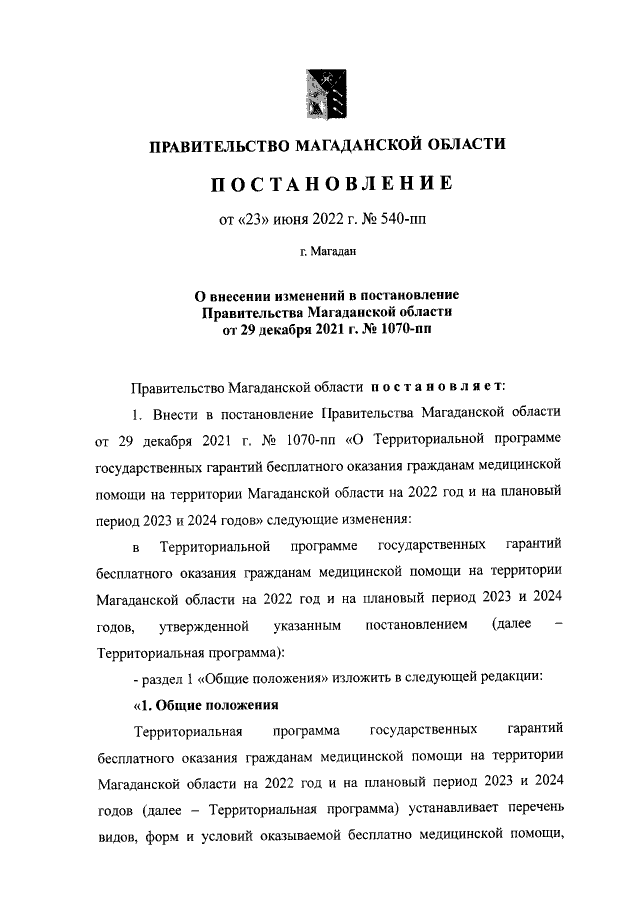 ПРАВИТЕЛЬСТВО МАГАДАНСКОЙ ОБЛАСТИ

ПОСТАНОВЛЕНИЕ

от «23» июня 2022 г. № 540-пп

г. Магадан

О внесении изменений в постановление Правительства Магаданской области от 29 декабря 2021 г. № 1070-пп

Правительство Магаданской области постановляет:

1. Внести в постановление Правительства Магаданской области от 29 декабря 2021 г. № 1070-пп «О Территориальной программе государственных гарантий бесплатного оказания гражданам медицинской помощи на территории Магаданской области на 2022 год и на плановый период 2023 и 2024 годов» следующие изменения:

в Территориальной программе государственных гарантий бесплатного оказания гражданам медицинской помощи на территории Магаданской области на 2022 год и на плановый период 2023 и 2024 годов, утвержденной указанным постановлением (далее – Территориальная программа):

- раздел 1 «Общие положения» изложить в следующей редакции:

«1. Общие положения

Территориальная программа государственных гарантий бесплатного оказания гражданам медицинской помощи на территории Магаданской области на 2022 год и на плановый период 2023 и 2024 годов (далее – Территориальная программа) устанавливает перечень видов, форм и условий оказываемой бесплатно медицинской помощи,